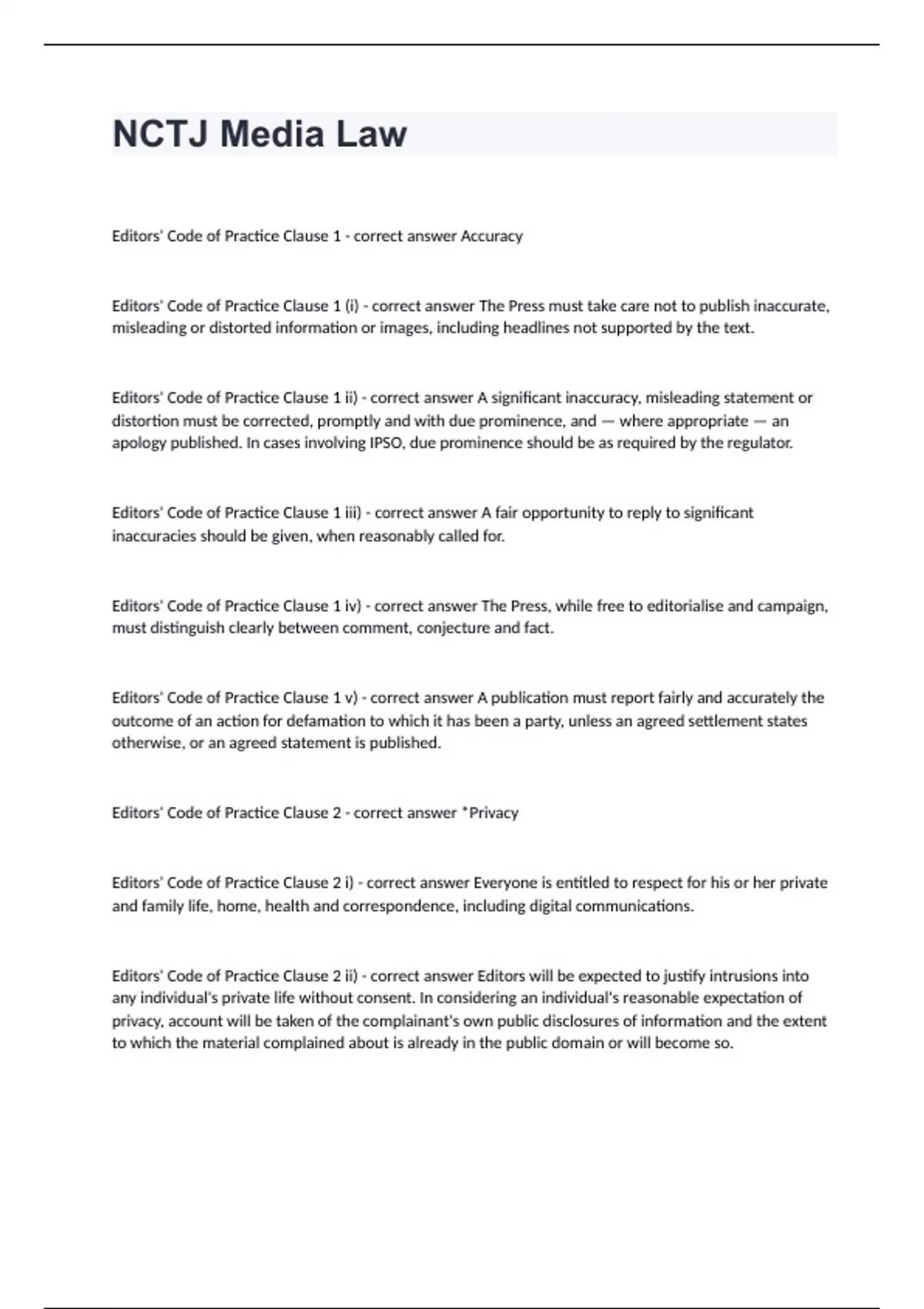 NCTJ Media Law

Editors' Code of Practice Clause 1 - correct answer Accuracy

Editors' Code of Practice Clause 1 (i) - correct answer The Press must take care not to publish inaccurate, misleading or distorted information or images, including headlines not supported by the text.

Editors' Code of Practice Clause 1 ii) - correct answer A significant inaccuracy, misleading statement or distortion must be corrected, promptly and with due prominence, and — where appropriate — an apology published. In cases involving IPSO, due prominence should be as required by the regulator.

Editors' Code of Practice Clause 1 iii) - correct answer A fair opportunity to reply to significant inaccuracies should be given, when reasonably called for.

Editors' Code of Practice Clause 1 iv) - correct answer The Press, while free to editorialise and campaign, must distinguish clearly between comment, conjecture and fact.

Editors' Code of Practice Clause 1 v) - correct answer A publication must report fairly and accurately the outcome of an action for defamation to which it has been a party, unless an agreed settlement states otherwise, or an agreed statement is published.

Editors' Code of Practice Clause 2 - correct answer *Privacy

Editors' Code of Practice Clause 2 i) - correct answer Everyone is entitled to respect for his or her private and family life, home, health and correspondence, including digital communications.

Editors' Code of Practice Clause 2 ii) - correct answer Editors will be expected to justify intrusions into any individual's private life without consent. In considering an individual's reasonable expectation of privacy, account will be taken of the complainant's own public disclosures of information and the extent to which the material complained about is already in the public domain or will become so.